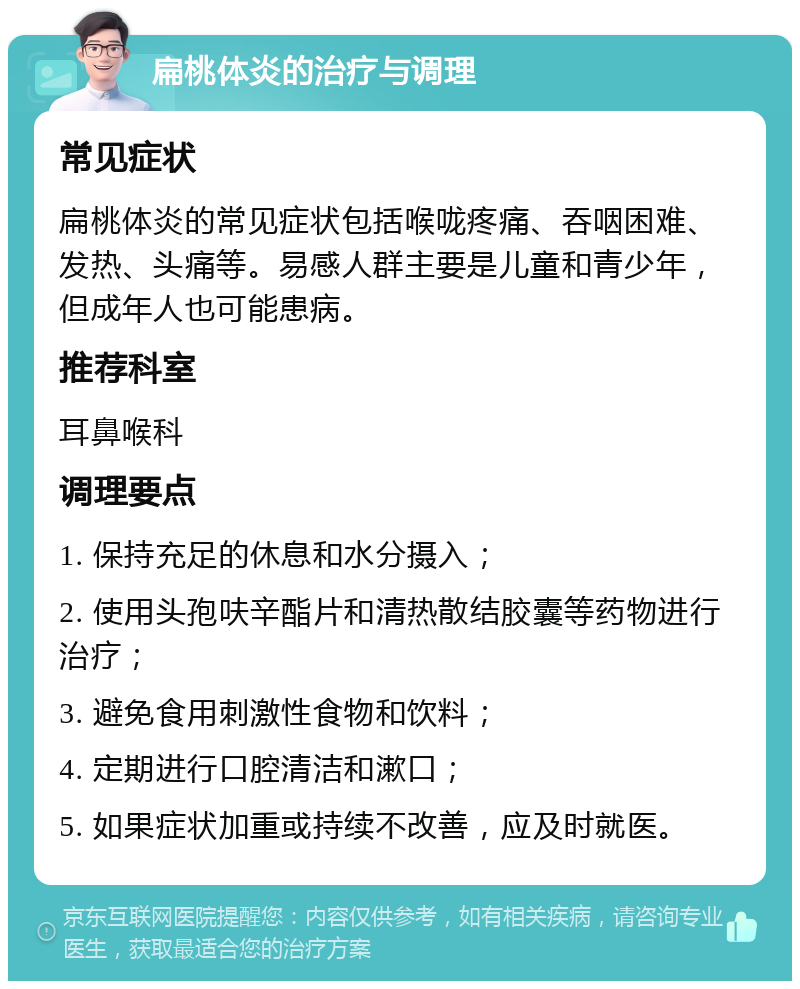 扁桃体炎的治疗与调理

常见症状

扁桃体炎的常见症状包括喉咙疼痛、吞咽困难、发热、头痛等。易感人群主要是儿童和青少年，但成年人也可能患病。

推荐科室

耳鼻喉科

调理要点

1. 保持充足的休息和水分摄入；

2. 使用头孢呋辛酯片和清热散结胶囊等药物进行治疗；

3. 避免食用刺激性食物和饮料；

4. 定期进行口腔清洁和漱口；

5. 如果症状加重或持续不改善，应及时就医。

京东互联网医院提醒您：内容仅供参考，如有相关疾病，请咨询专业医生，获取最适合您的治疗方案